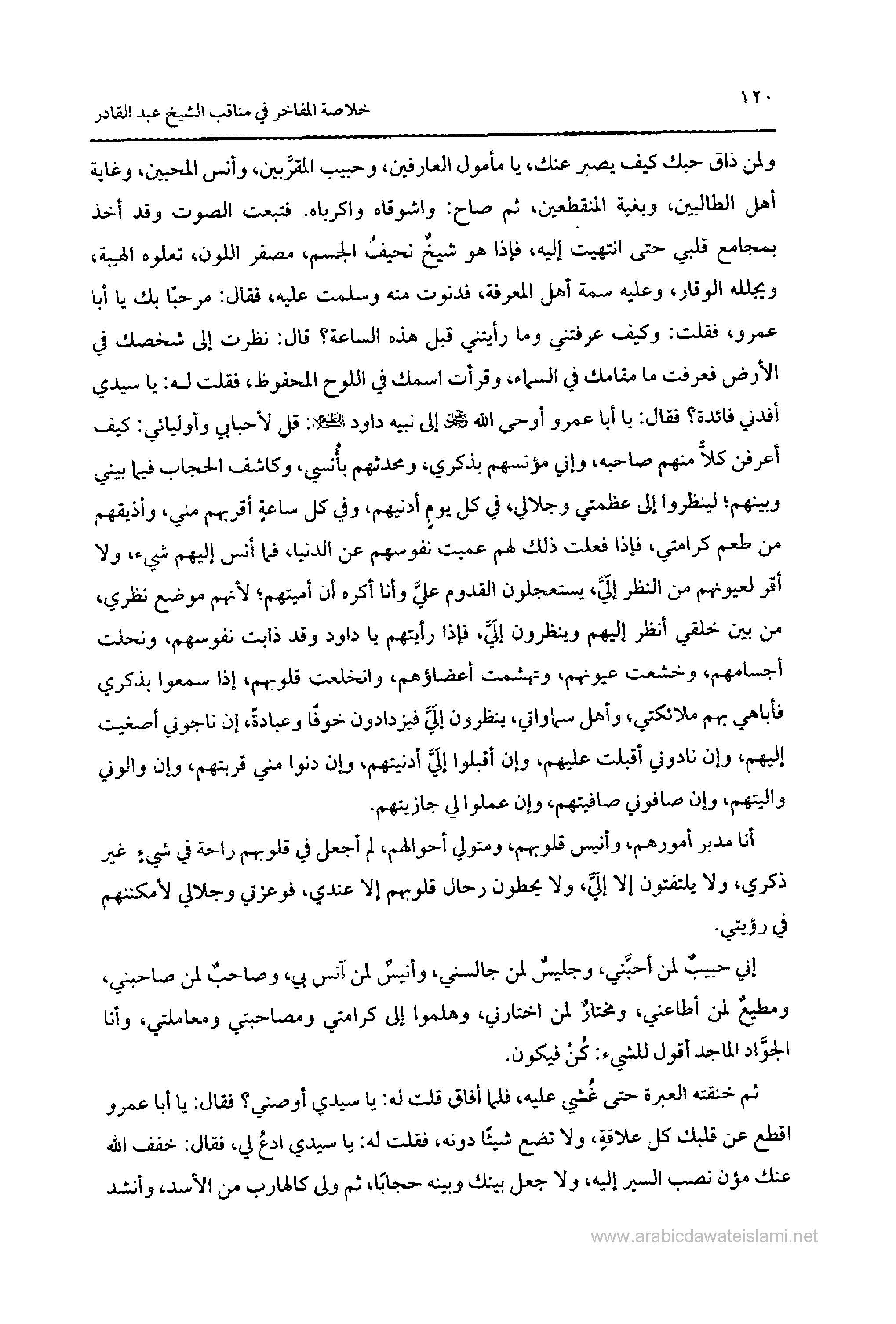 ١٢٠ خلاصة المفاخر في مناقب الشيخ عبد القادر

ولمن ذاق حبك كيف يصبر عنك، يا مأمول العارفين، وحبيب المقرَّبين، وأنس المحبين، وغاية أهل الطالبين، وبغية المنقطعين، ثم صاح: واشوقاه واكرباه. فتبعت الصوت وقد أخذ بمجامع قلبي حتى انتهيت إليه، فإذا هو شيخٌ نحيفُ الجسم، مصفر اللون، تعلوه الهيبة، ويجلله الوقار، وعليه سمة أهل المعرفة، فدنوت منه وسلمت عليه، فقال: مرحبًا بك يا أبا عمرو، فقلت: وكيف عرفتني وما رأيتني قبل هذه الساعة؟ قال: نظرت إلى شخصك في الأرض فعرفت ما مقامك في السماء، وقرأت اسمك في اللوح المحفوظ، فقلت لـه: يا سيدي أفدني فائدة؟ فقال: يا أبا عمرو أوحى الله ﷻ إلى نبيه داود ﷺ: قل لأحبابي وأوليائي: كيف أعرفن كلاًّ منهم صاحبه، وإني مؤنسهم بذكري، ومحدثهم بأُنسي، وكاشف الحجاب فيما بيني وبينهم؛ لينظروا إلى عظمتي وجلالي، في كل يومٍ أدنيهم، وفي كل ساعةٍ أقربهم مني، وأذيقهم من طعم كرامتي، فإذا فعلت ذلك لهم عميت نفوسهم عن الدنيا، فما أنس إليهم شيء، ولا أقر لعيونهم من النظر إليَّ، يستعجلون القدوم عليَّ وأنا أكره أن أميتهم؛ لأنهم موضع نظري، من بين خلقي أنظر إليهم وينظرون إليَّ، فإذا رأيتهم يا داود وقد ذابت نفوسهم، ونحلت أجسامهم، وخشعت عيونهم، وتهشمت أعضاؤهم، وانخلعت قلوبهم، إذا سمعوا بذكري فأباهي بهم ملائكتي، وأهل سماواتي، ينظرون إليَّ فيزدادون خوفًا وعبادةً، إن ناجوني أصغيت إليهم، وإن نادوني أقبلت عليهم، وإن أقبلوا إليَّ أدنيتهم، وإن دنوا مني قربتهم، وإن والوني واليتهم، وإن صافوني صافيتهم، وإن عملوا لي جازيتهم.

أنا مدبر أمورهم، وأنيس قلوبهم، ومتولي أحوالهم، لم أجعل في قلوبهم راحة في شيءٍ غير ذكري، ولا يلتفتون إلا إليَّ، ولا يحطون رحال قلوبهم إلا عندي، فوعزتي وجلالي لأمكننهم في رؤيتي.

إني حبيبٌ لمن أحبَّني، وجليسٌ لمن جالسني، وأنيسٌ لمن آنس بي، وصاحبٌ لمن صاحبني، ومطيعٌ لمن أطاعني، ومختارٌ لمن اختارني، وهلموا إلى كرامتي ومصاحبتي ومعاملتي، وأنا الجوَّاد الماجد أقول للشيء: كُنْ فيكون.

ثم خنقته العبرة حتى غُشي عليه، فلما أفاق قلت له: يا سيدي أوصني؟ فقال: يا أبا عمرو اقطع عن قلبك كل علاقةٍ، ولا تضع شيئًا دونه، فقلت له: يا سيدي ادعُ لي، فقال: خفف الله عنك مؤن نصب السير إليه، ولا جعل بينك وبينه حجابًا، ثم ولى كالهارب من الأسد، وأنشد

www.arabicdawateislami.net